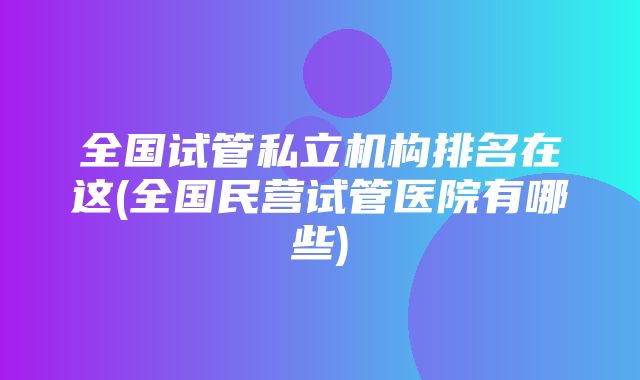 全国试管私立机构排名在这(全国民营试管医院有哪些)